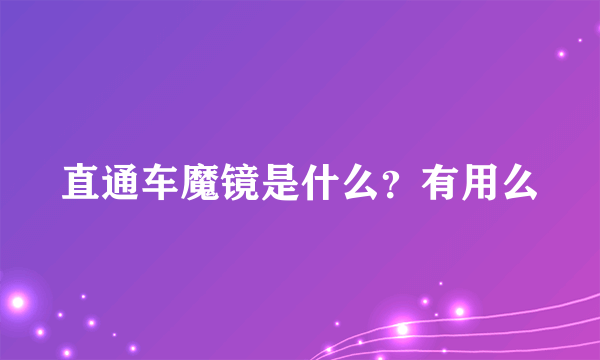 直通车魔镜是什么？有用么